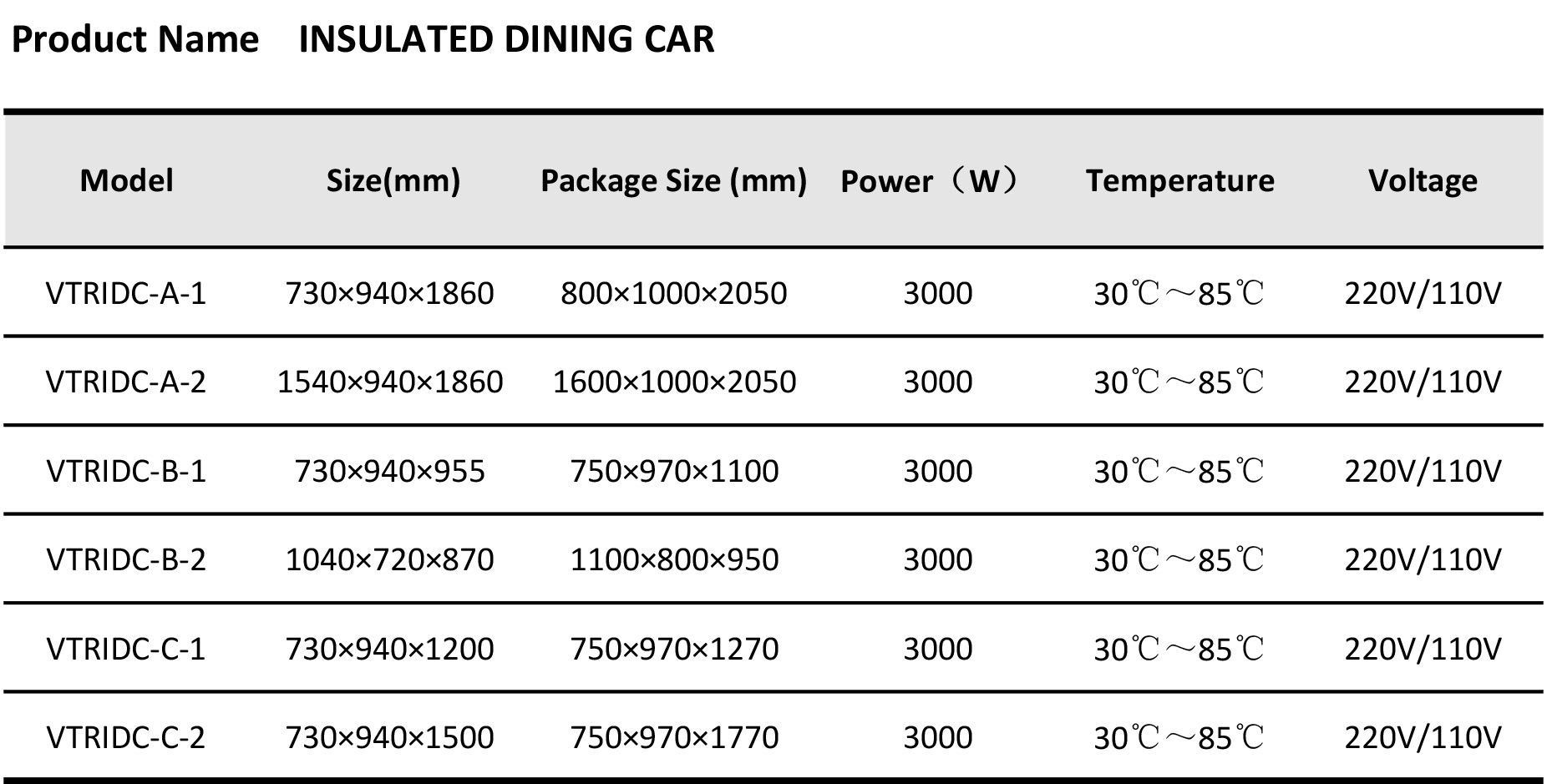 Product Name INSULATED DINING CAR

| Model | Size(mm) | Package Size (mm) | Power（W） | Temperature | Voltage |
|---|---|---|---|---|---|
| VTRIDC-A-1 | 730×940×1860 | 800×1000×2050 | 3000 | 30℃～85℃ | 220V/110V |
| VTRIDC-A-2 | 1540×940×1860 | 1600×1000×2050 | 3000 | 30℃～85℃ | 220V/110V |
| VTRIDC-B-1 | 730×940×955 | 750×970×1100 | 3000 | 30℃～85℃ | 220V/110V |
| VTRIDC-B-2 | 1040×720×870 | 1100×800×950 | 3000 | 30℃～85℃ | 220V/110V |
| VTRIDC-C-1 | 730×940×1200 | 750×970×1270 | 3000 | 30℃～85℃ | 220V/110V |
| VTRIDC-C-2 | 730×940×1500 | 750×970×1770 | 3000 | 30℃～85℃ | 220V/110V |